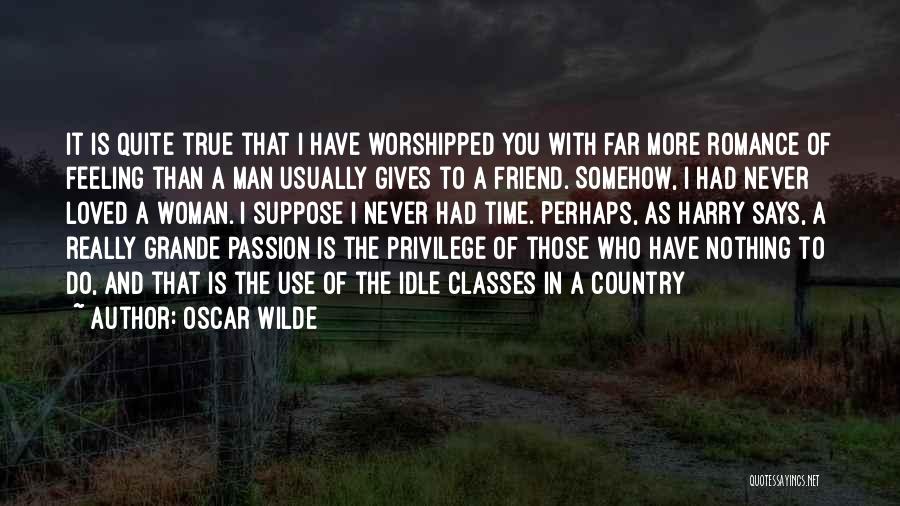 IT IS QUITE TRUE THAT I HAVE WORSHIPPED YOU WITH FAR MORE ROMANCE OF FEELING THAN A MAN USUALLY GIVES TO A FRIEND. SOMEHOW, I HAD NEVER LOVED A WOMAN. I SUPPOSE I NEVER HAD TIME. PERHAPS, AS HARRY SAYS, A REALLY GRANDE PASSION IS THE PRIVILEGE OF THOSE WHO HAVE NOTHING TO DO, AND THAT IS THE USE OF THE IDLE CLASSES IN A COUNTRY

~ AUTHOR: OSCAR WILDE

QUOTESSAYINGS.NET